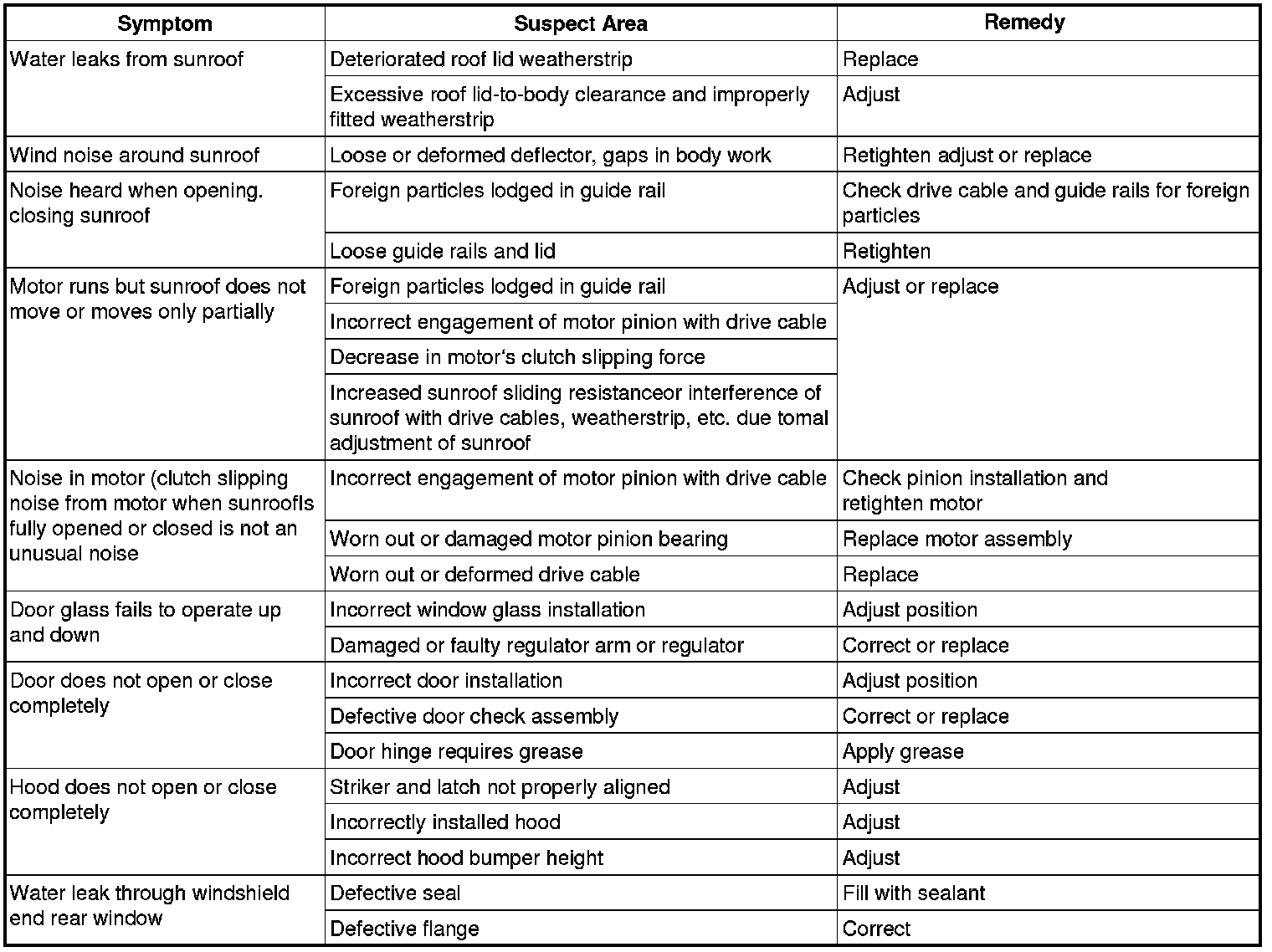 | Symptom | Suspect Area | Remedy |
|---|---|---|
| Water leaks from sunroof | Deteriorated roof lid weatherstrip | Replace |
| | Excessive roof lid-to-body clearance and improperly fitted weatherstrip | Adjust |
| Wind noise around sunroof | Loose or deformed deflector, gaps in body work | Retighten adjust or replace |
| Noise heard when opening. closing sunroof | Foreign particles lodged in guide rail | Check drive cable and guide rails for foreign particles |
| | Loose guide rails and lid | Retighten |
| Motor runs but sunroof does not move or moves only partially | Foreign particles lodged in guide rail | Adjust or replace |
| | Incorrect engagement of motor pinion with drive cable | |
| | Decrease in motor's clutch slipping force | |
| | Increased sunroof sliding resistanceor interference of sunroof with drive cables, weatherstrip, etc. due tomal adjustment of sunroof | |
| Noise in motor (clutch slipping noise from motor when sunroofIs fully opened or closed is not an unusual noise | Incorrect engagement of motor pinion with drive cable | Check pinion installation and retighten motor |
| | Worn out or damaged motor pinion bearing | Replace motor assembly |
| | Worn out or deformed drive cable | Replace |
| Door glass fails to operate up and down | Incorrect window glass installation | Adjust position |
| | Damaged or faulty regulator arm or regulator | Correct or replace |
| Door does not open or close completely | Incorrect door installation | Adjust position |
| | Defective door check assembly | Correct or replace |
| | Door hinge requires grease | Apply grease |
| Hood does not open or close completely | Striker and latch not properly aligned | Adjust |
| | Incorrectly installed hood | Adjust |
| | Incorrect hood bumper height | Adjust |
| Water leak through windshield end rear window | Defective seal | Fill with sealant |
| | Defective flange | Correct |